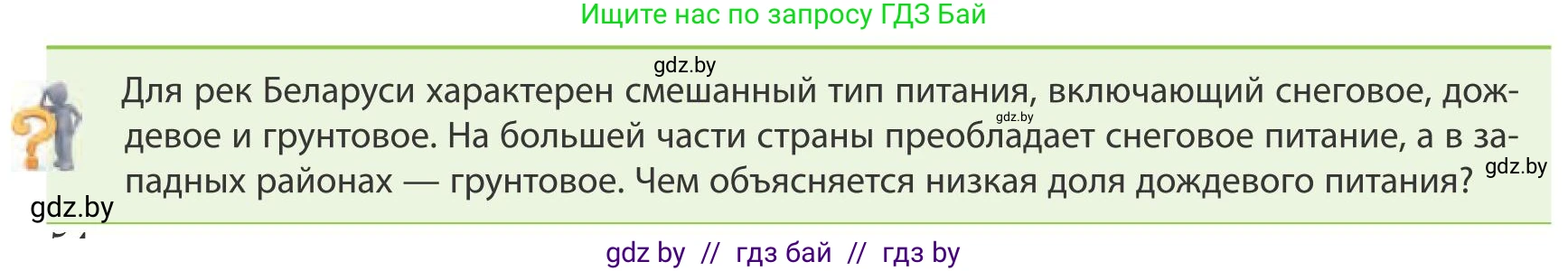 Ищите нас по запросу ГДЗ Бай

gdz.by

Для рек Беларуси характерен смешанный тип питания, включающий снеговое, дождевое и грунтовое. На большей части страны преобладает снеговое питание, а в западных районах — грунтовое. Чем объясняется низкая доля дождевого питания?

gdz.by gdz.by gdz.by

gdz by // гдз бай // гдз by